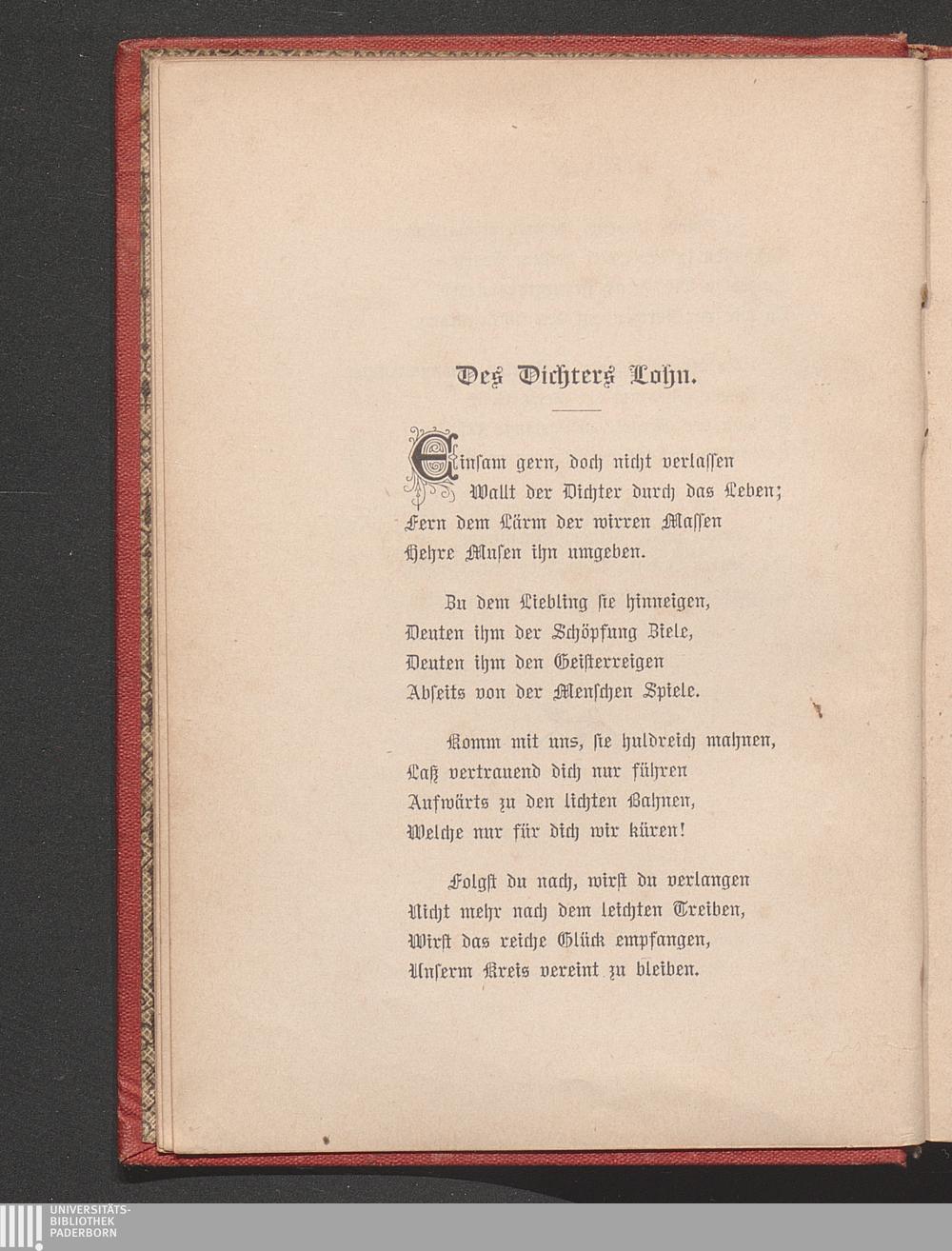 Des Dichters Lohn.

Einsam gern, doch nicht verlassen
Wallt der Dichter durch das Leben;
Fern dem Lärm der wirren Massen
Hehre Musen ihn umgeben.

Zu dem Liebling sie hinneigen,
Deuten ihm der Schöpfung Ziele,
Deuten ihm den Geisterreigen
Abseits von der Menschen Spiele.

Komm mit uns, sie huldreich mahnen,
Laß vertrauend dich nur führen
Aufwärts zu den lichten Bahnen,
Welche nur für dich wir küren!

Folgst du nach, wirst du verlangen
Nicht mehr nach dem leichten Treiben,
Wirst das reiche Glück empfangen,
Unserm Kreis vereint zu bleiben.

UNIVERSITÄTS-
BIBLIOTHEK
PADERBORN